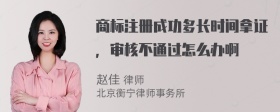 商标注册成功多长时间拿证，审核不通过怎么办啊

赵佳 律师
北京衡宁律师事务所